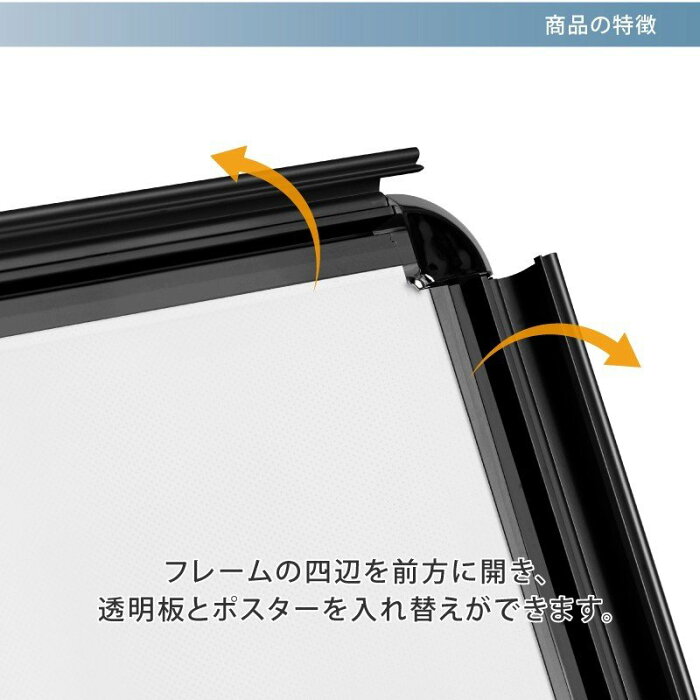 商品の特徴

フレームの四辺を前方に開き、
透明板とポスターを入れ替えができます。